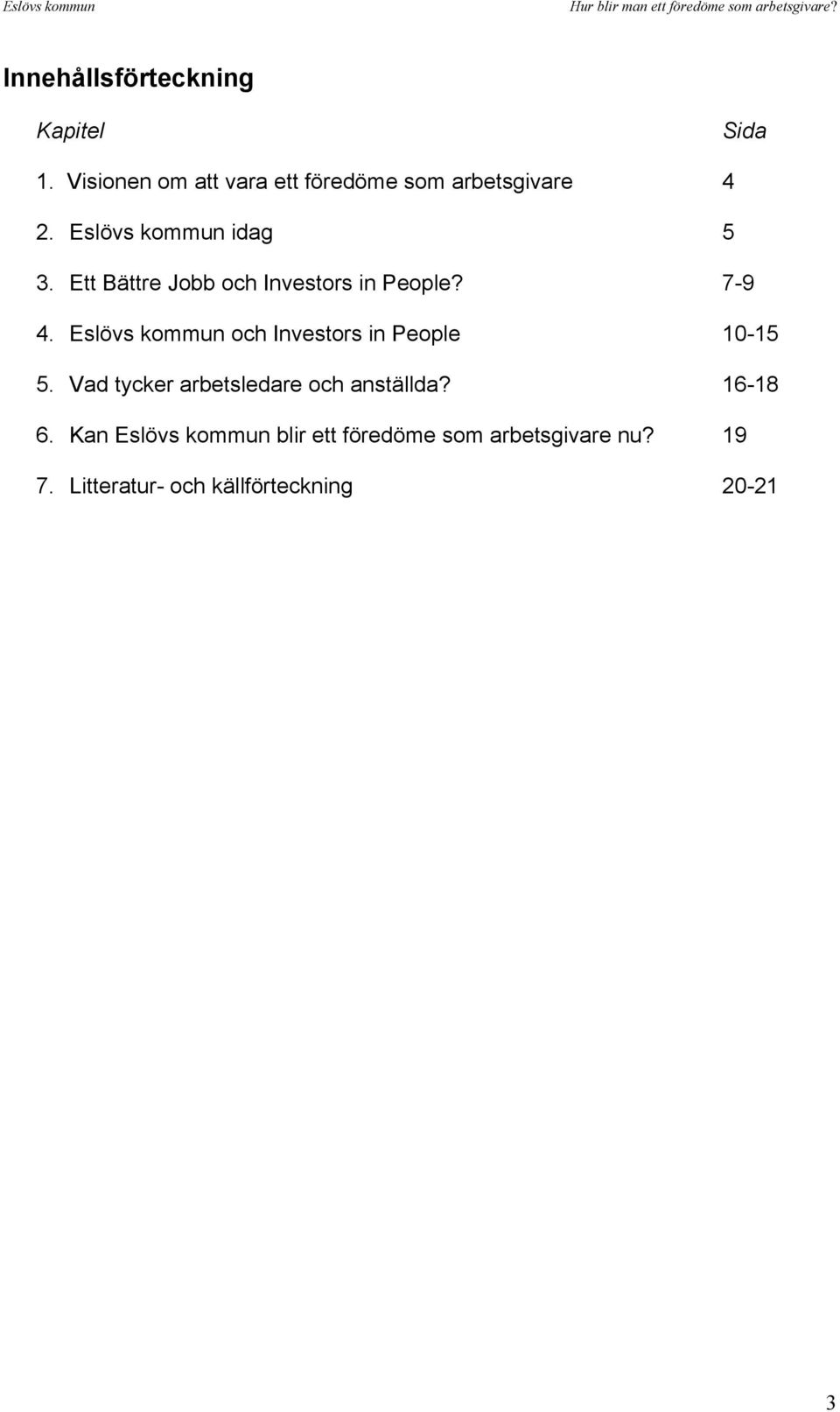 Eslövs kommun

Hur blir man ett föredöme som arbetsgivare?

Innehållsförteckning

| Kapitel | Sida |
|---|---|
| 1. Visionen om att vara ett föredöme som arbetsgivare | 4 |
| 2. Eslövs kommun idag | 5 |
| 3. Ett Bättre Jobb och Investors in People? | 7-9 |
| 4. Eslövs kommun och Investors in People | 10-15 |
| 5. Vad tycker arbetsledare och anställda? | 16-18 |
| 6. Kan Eslövs kommun blir ett föredöme som arbetsgivare nu? | 19 |
| 7. Litteratur- och källförteckning | 20-21 |

3